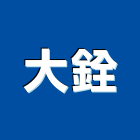 大銓